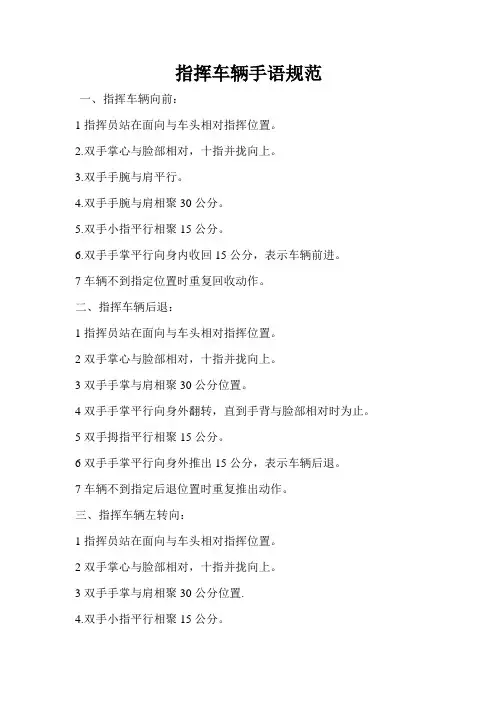 指挥车辆手语规范

一、指挥车辆向前：

1 指挥员站在面向与车头相对指挥位置。

2.双手掌心与脸部相对，十指并拢向上。

3.双手手腕与肩平行。

4.双手手腕与肩相聚 30 公分。

5.双手小指平行相聚 15 公分。

6.双手手掌平行向身内收回 15 公分，表示车辆前进。

7 车辆不到指定位置时重复回收动作。

二、指挥车辆后退：

1 指挥员站在面向与车头相对指挥位置。

2 双手掌心与脸部相对，十指并拢向上。

3 双手手掌与肩相聚 30 公分位置。

4 双手手掌平行向身外翻转，直到手背与脸部相对时为止。

5 双手拇指平行相聚 15 公分。

6 双手手掌平行向身外推出 15 公分，表示车辆后退。

7 车辆不到指定后退位置时重复推出动作。

三、指挥车辆左转向：

1 指挥员站在面向与车头相对指挥位置。

2 双手掌心与脸部相对，十指并拢向上。

3 双手手掌与肩相聚 30 公分位置.

4.双手小指平行相聚 15 公分。